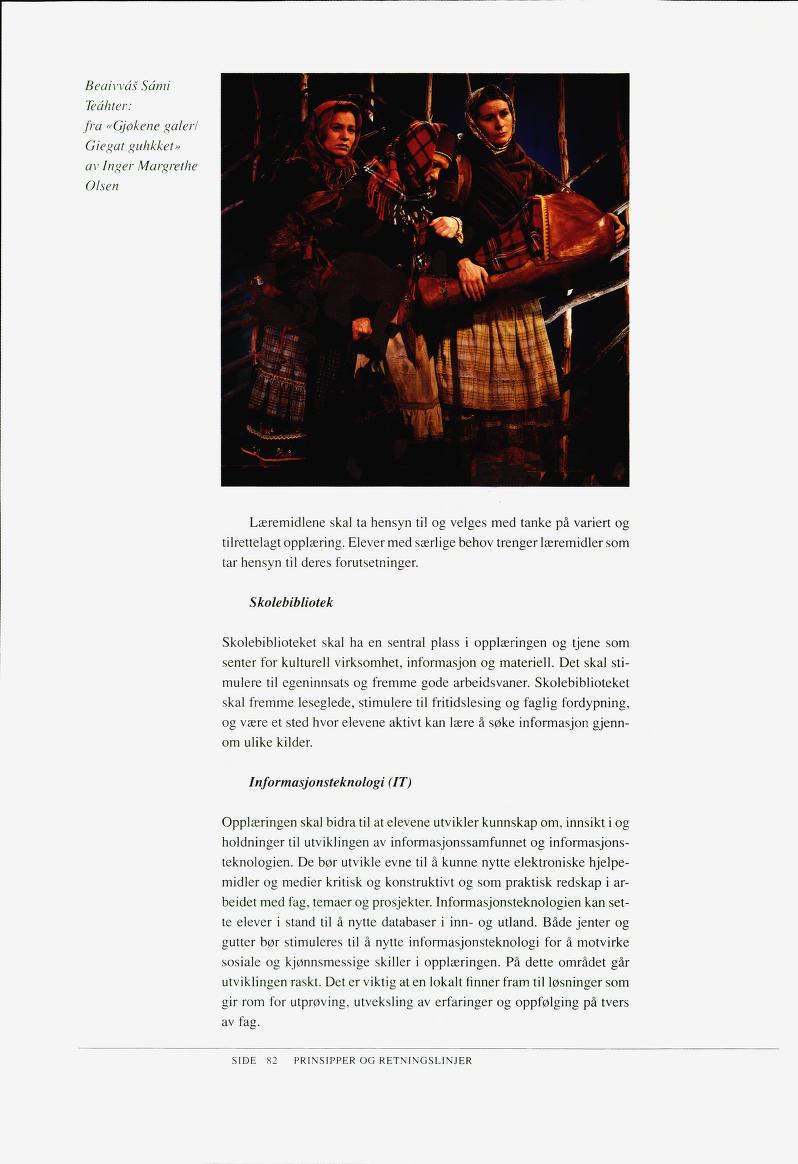 Beaivváš Sámi Teáhter: fra «Gjøkene galer/ Giegat guhkket» av Inger Margrethe Olsen

Læremidlene skal ta hensyn til og velges med tanke på variert og tilrettelagt opplæring. Elever med særlige behov trenger læremidler som tar hensyn til deres forutsetninger.

Skolebibliotek

Skolebiblioteket skal ha en sentral plass i opplæringen og tjene som senter for kulturell virksomhet, informasjon og materiell. Det skal stimulere til egeninnsats og fremme gode arbeidsvaner. Skolebiblioteket skal fremme leseglede, stimulere til fritidslesing og faglig fordypning, og være et sted hvor elevene aktivt kan lære å søke informasjon gjennom ulike kilder.

Informasjonsteknologi (IT)

Opplæringen skal bidra til at elevene utvikler kunnskap om, innsikt i og holdninger til utviklingen av informasjonssamfunnet og informasjonsteknologien. De bør utvikle evne til å kunne nytte elektroniske hjelpemidler og medier kritisk og konstruktivt og som praktisk redskap i arbeidet med fag, temaer og prosjekter. Informasjonsteknologien kan sette elever i stand til å nytte databaser i inn- og utland. Både jenter og gutter bør stimuleres til å nytte informasjonsteknologi for å motvirke sosiale og kjønnsmessige skiller i opplæringen. På dette området går utviklingen raskt. Det er viktig at en lokalt finner fram til løsninger som gir rom for utprøving, utveksling av erfaringer og oppfølging på tvers av fag.

SIDE 82 PRINSIPPER OG RETNINGSLINJER